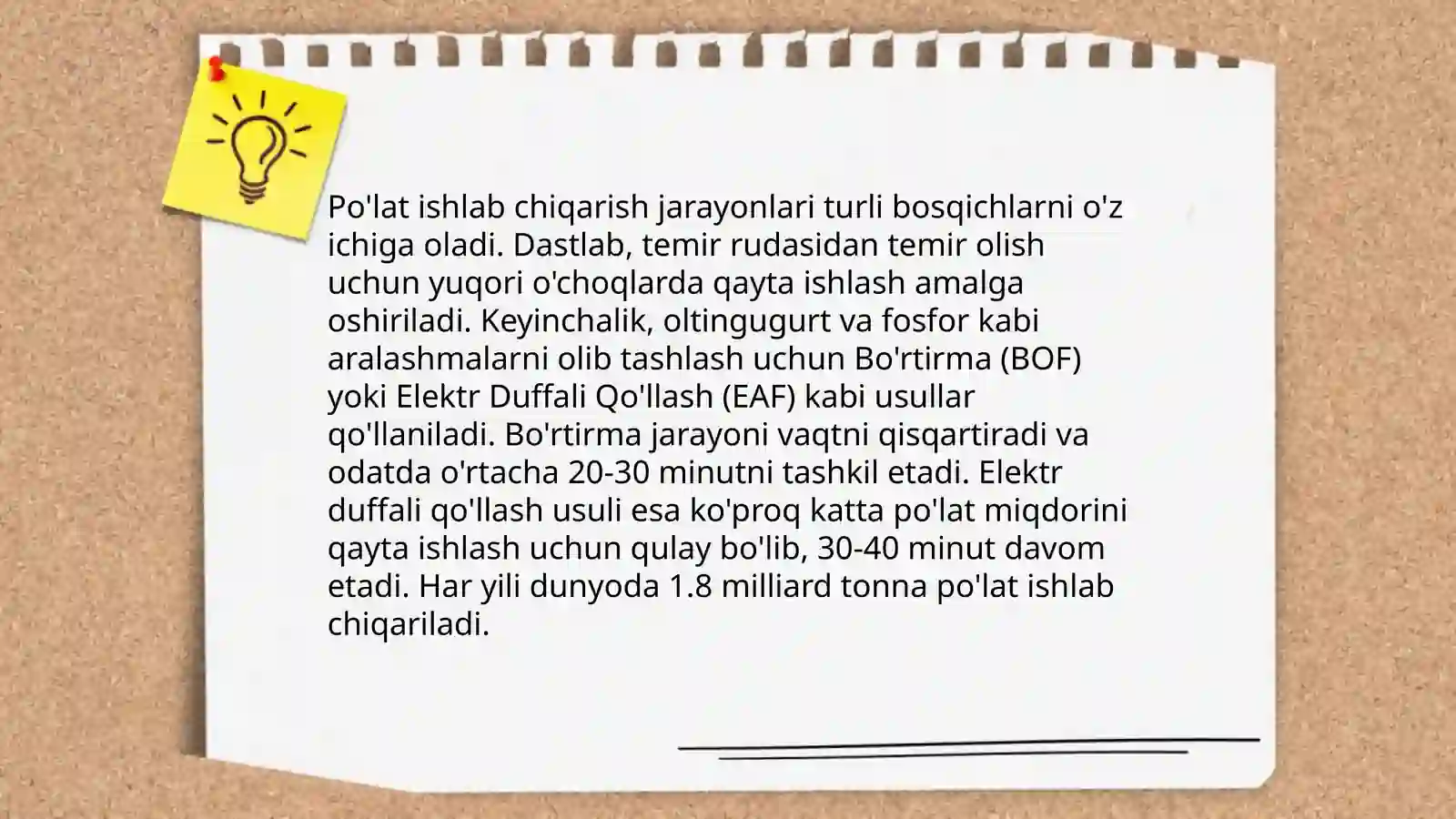 Po'lat ishlab chiqarish jarayonlari turli bosqichlarni o'z ichiga oladi. Dastlab, temir rudasidan temir olish uchun yuqori o'choqlarda qayta ishlash amalga oshiriladi. Keyinchalik, oltingugurt va fosfor kabi aralashmalarni olib tashlash uchun Bo'rtirma (BOF) yoki Elektr Duffali Qo'llash (EAF) kabi usullar qo'llaniladi. Bo'rtirma jarayoni vaqtni qisqartiradi va odatda o'rtacha 20-30 minutni tashkil etadi. Elektr duffali qo'llash usuli esa ko'proq katta po'lat miqdorini qayta ishlash uchun qulay bo'lib, 30-40 minut davom etadi. Har yili dunyoda 1.8 milliard tonna po'lat ishlab chiqariladi.